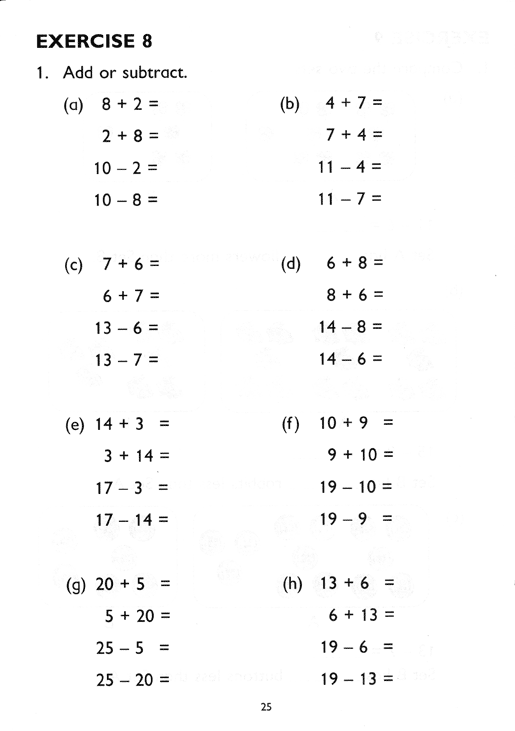 EXERCISE 8

1. Add or subtract.

(a) $8 + 2 =$

$2 + 8 =$

$10 - 2 =$

$10 - 8 =$

(b) $4 + 7 =$

$7 + 4 =$

$11 - 4 =$

$11 - 7 =$

(c) $7 + 6 =$

$6 + 7 =$

$13 - 6 =$

$13 - 7 =$

(d) $6 + 8 =$

$8 + 6 =$

$14 - 8 =$

$14 - 6 =$

(e) $14 + 3 =$

$3 + 14 =$

$17 - 3 =$

$17 - 14 =$

(f) $10 + 9 =$

$9 + 10 =$

$19 - 10 =$

$19 - 9 =$

(g) $20 + 5 =$

$5 + 20 =$

$25 - 5 =$

$25 - 20 =$

(h) $13 + 6 =$

$6 + 13 =$

$19 - 6 =$

$19 - 13 =$

25